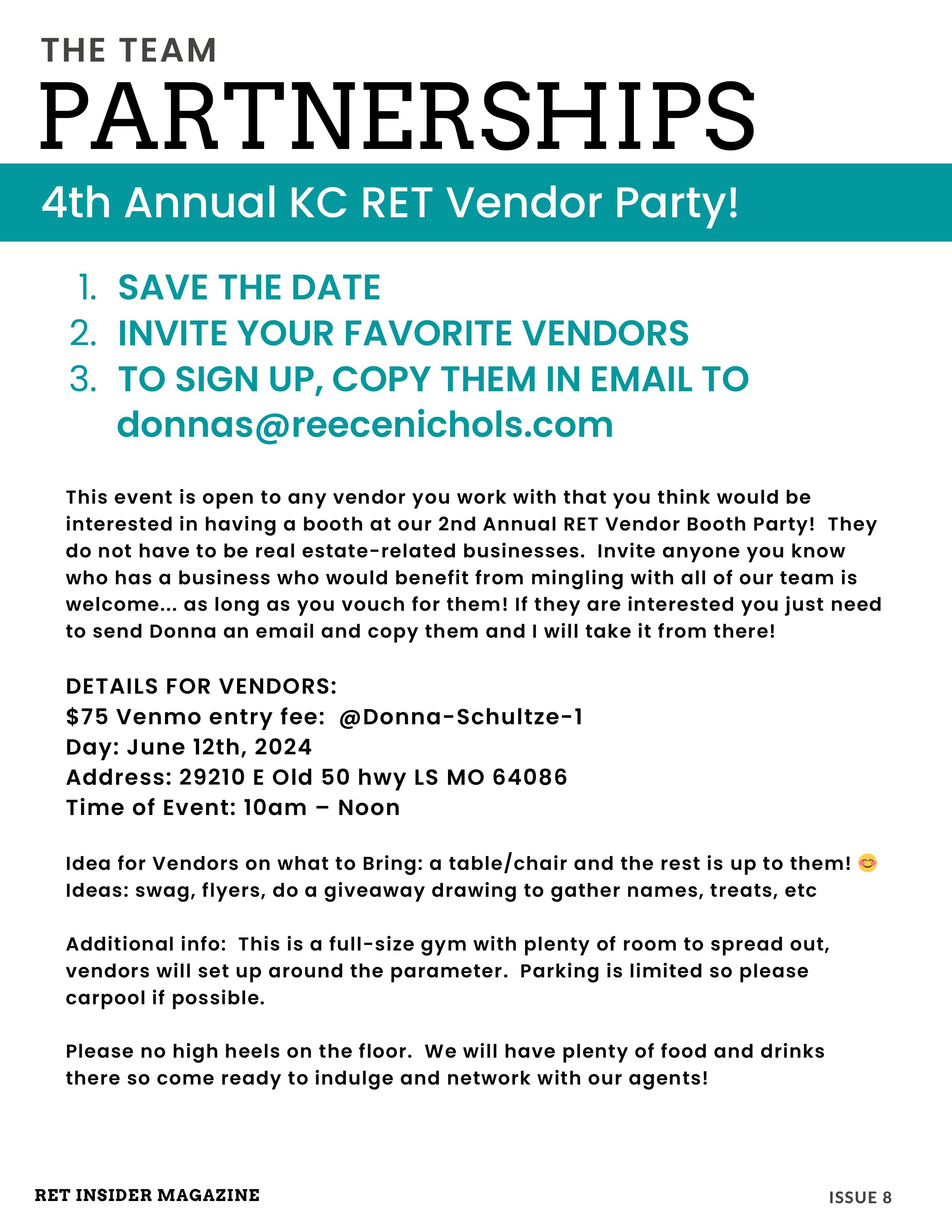 THE TEAM
PARTNERSHIPS

4th Annual KC RET Vendor Party!

1. SAVE THE DATE
2. INVITE YOUR FAVORITE VENDORS
3. TO SIGN UP, COPY THEM IN EMAIL TO donnas@reecenichols.com

This event is open to any vendor you work with that you think would be interested in having a booth at our 2nd Annual RET Vendor Booth Party! They do not have to be real estate-related businesses. Invite anyone you know who has a business who would benefit from mingling with all of our team is welcome... as long as you vouch for them! If they are interested you just need to send Donna an email and copy them and I will take it from there!

DETAILS FOR VENDORS:
$75 Venmo entry fee: @Donna-Schultze-1
Day: June 12th, 2024
Address: 29210 E Old 50 hwy LS MO 64086
Time of Event: 10am – Noon

Idea for Vendors on what to Bring: a table/chair and the rest is up to them! 😊
Ideas: swag, flyers, do a giveaway drawing to gather names, treats, etc

Additional info: This is a full-size gym with plenty of room to spread out, vendors will set up around the parameter. Parking is limited so please carpool if possible.

Please no high heels on the floor. We will have plenty of food and drinks there so come ready to indulge and network with our agents!

RET INSIDER MAGAZINE
ISSUE 8